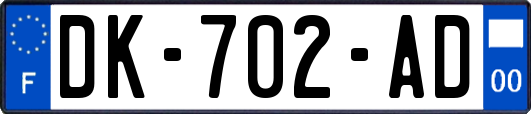 F
DK-702-AD
00